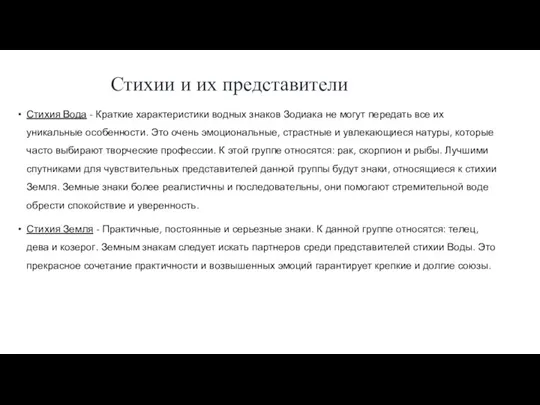 Стихии и их представители

• Стихия Вода - Краткие характеристики водных знаков Зодиака не могут передать все их уникальные особенности. Это очень эмоциональные, страстные и увлекающиеся натуры, которые часто выбирают творческие профессии. К этой группе относятся: рак, скорпион и рыбы. Лучшими спутниками для чувствительных представителей данной группы будут знаки, относящиеся к стихии Земля. Земные знаки более реалистичны и последовательны, они помогают стремительной воде обрести спокойствие и уверенность.

• Стихия Земля - Практичные, постоянные и серьезные знаки. К данной группе относятся: телец, дева и козерог. Земным знакам следует искать партнеров среди представителей стихии Воды. Это прекрасное сочетание практичности и возвышенных эмоций гарантирует крепкие и долгие союзы.